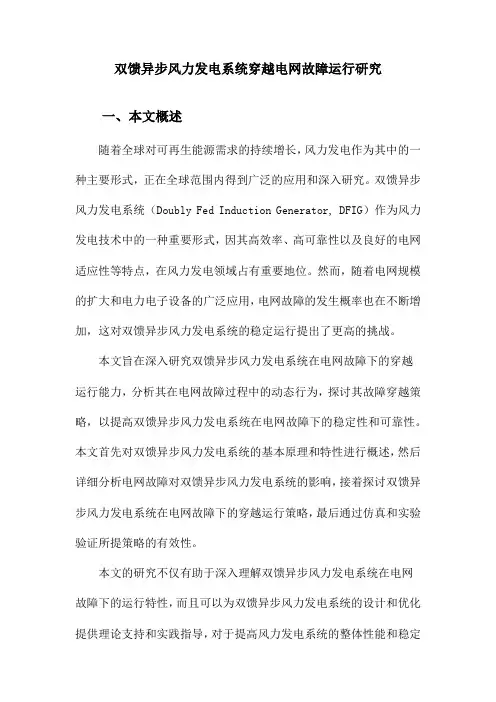 双馈异步风力发电系统穿越电网故障运行研究

一、本文概述

随着全球对可再生能源需求的持续增长，风力发电作为其中的一种主要形式，正在全球范围内得到广泛的应用和深入研究。双馈异步风力发电系统（Doubly Fed Induction Generator, DFIG）作为风力发电技术中的一种重要形式，因其高效率、高可靠性以及良好的电网适应性等特点，在风力发电领域占有重要地位。然而，随着电网规模的扩大和电力电子设备的广泛应用，电网故障的发生概率也在不断增加，这对双馈异步风力发电系统的稳定运行提出了更高的挑战。

本文旨在深入研究双馈异步风力发电系统在电网故障下的穿越运行能力，分析其在电网故障过程中的动态行为，探讨其故障穿越策略，以提高双馈异步风力发电系统在电网故障下的稳定性和可靠性。本文首先对双馈异步风力发电系统的基本原理和特性进行概述，然后详细分析电网故障对双馈异步风力发电系统的影响，接着探讨双馈异步风力发电系统在电网故障下的穿越运行策略，最后通过仿真和实验验证所提策略的有效性。

本文的研究不仅有助于深入理解双馈异步风力发电系统在电网故障下的运行特性，而且可以为双馈异步风力发电系统的设计和优化提供理论支持和实践指导，对于提高风力发电系统的整体性能和稳定